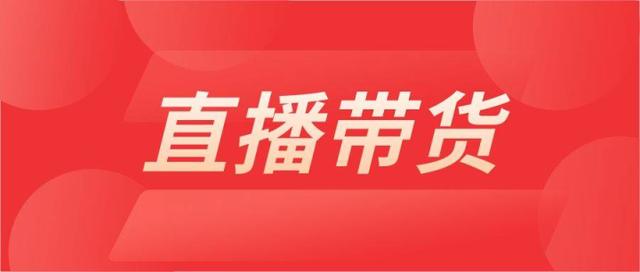 直播带货